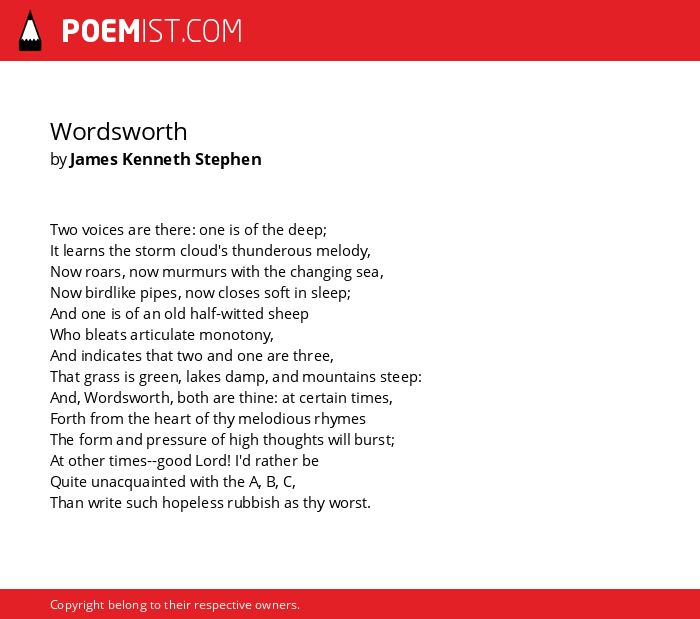 POEMIST.COM

Wordsworth
by James Kenneth Stephen

Two voices are there: one is of the deep;
It learns the storm cloud's thunderous melody,
Now roars, now murmurs with the changing sea,
Now birdlike pipes, now closes soft in sleep;
And one is of an old half-witted sheep
Who bleats articulate monotony,
And indicates that two and one are three,
That grass is green, lakes damp, and mountains steep:
And, Wordsworth, both are thine: at certain times,
Forth from the heart of thy melodious rhymes
The form and pressure of high thoughts will burst;
At other times--good Lord! I'd rather be
Quite unacquainted with the A, B, C,
Than write such hopeless rubbish as thy worst.

Copyright belong to their respective owners.